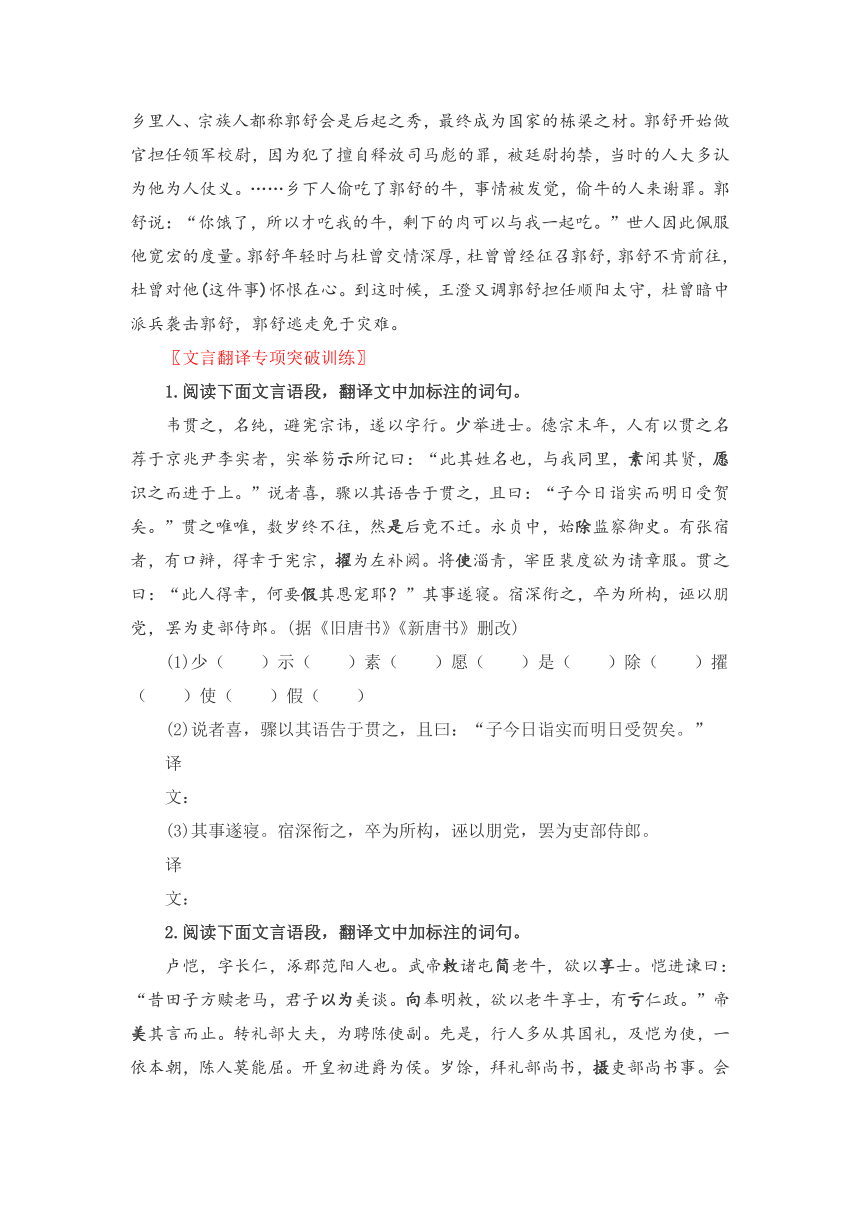 乡里人、宗族人都称郭舒会是后起之秀，最终成为国家的栋梁之材。郭舒开始做官担任领军校尉，因为犯了擅自释放司马彪的罪，被廷尉拘禁，当时的人大多认为他为人仗义。……乡下人偷吃了郭舒的牛，事情被发觉，偷牛的人来谢罪。郭舒说：“你饿了，所以才吃我的牛，剩下的肉可以与我一起吃。”世人因此佩服他宽宏的度量。郭舒年轻时与杜曾交情深厚，杜曾曾经征召郭舒，郭舒不肯前往，杜曾对他(这件事)怀恨在心。到这时候，王澄又调郭舒担任顺阳太守，杜曾暗中派兵袭击郭舒，郭舒逃走免于灾难。

〖文言翻译专项突破训练〗

1.阅读下面文言语段，翻译文中加标注的词句。

韦贯之，名纯，避宪宗讳，遂以字行。少举进士。德宗末年，人有以贯之名荐于京兆尹李实者，实举笏示所记曰：“此其姓名也，与我同里，素闻其贤，愿识之而进于上。”说者喜，骤以其语告于贯之，且曰：“子今日诣实而明日受贺矣。”贯之唯唯，数岁终不往，然是后竟不迁。永贞中，始除监察御史。有张宿者，有口辩，得幸于宪宗，擢为左补阙。将使淄青，宰臣裴度欲为请章服。贯之曰：“此人得幸，何要假其恩宠耶？”其事遂寝。宿深衔之，卒为所构，诬以朋党，罢为吏部侍郎。(据《旧唐书》《新唐书》删改)

(1)少（　　）示（　　）素（　　）愿（　　）是（　　）除（　　）擢（　　）使（　　）假（　　）

(2)说者喜，骤以其语告于贯之，且曰：“子今日诣实而明日受贺矣。”

译文：

(3)其事遂寝。宿深衔之，卒为所构，诬以朋党，罢为吏部侍郎。

译文：

2.阅读下面文言语段，翻译文中加标注的词句。

卢恺，字长仁，涿郡范阳人也。武帝敕诸屯简老牛，欲以享士。恺进谏曰：“昔田子方赎老马，君子以为美谈。向奉明敕，欲以老牛享士，有亏仁政。”帝美其言而止。转礼部大夫，为聘陈使副。先是，行人多从其国礼，及恺为使，一依本朝，陈人莫能屈。开皇初进爵为侯。岁馀，拜礼部尚书，摄吏部尚书事。会